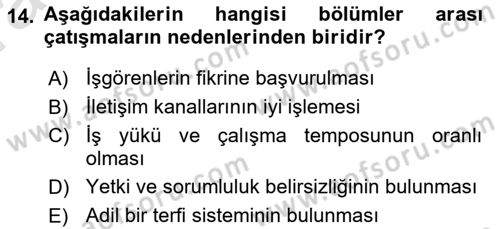 14. Aşağıdakilerin hangisi bölümler arası çatışmaların nedenlerinden biridir?

A) İşgörenlerin fikrine başvurulması
B) İletişim kanallarının iyi işlemesi
C) İş yükü ve çalışma temposunun oranlı olması
D) Yetki ve sorumluluk belirsizliğinin bulunması
E) Adil bir terfi sisteminin bulunması

www.aofsoru.com